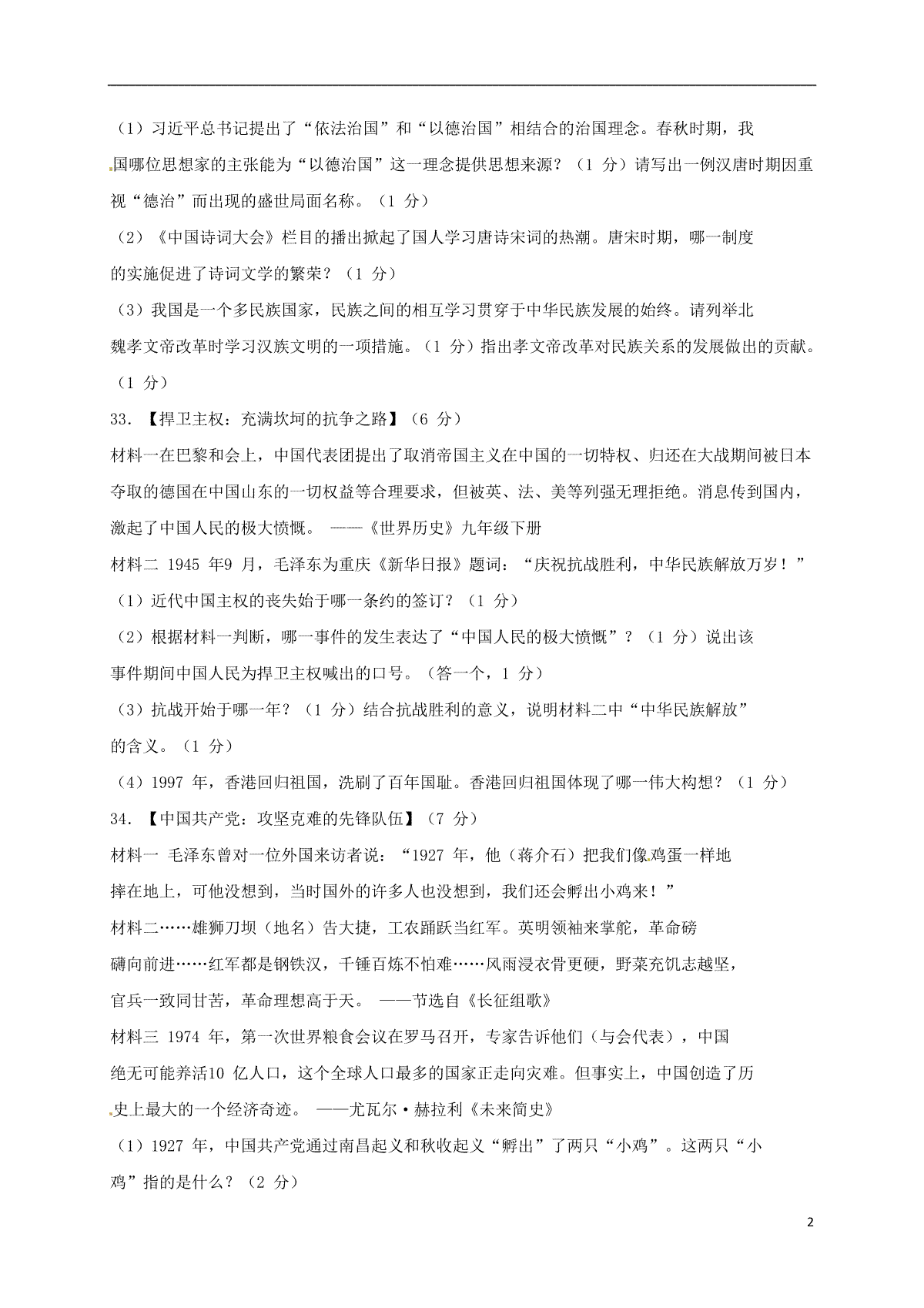 （1）习近平总书记提出了“依法治国”和“以德治国”相结合的治国理念。春秋时期，我国哪位思想家的主张能为“以德治国”这一理念提供思想来源？（1 分）请写出一例汉唐时期因重视“德治”而出现的盛世局面名称。（1 分）

（2）《中国诗词大会》栏目的播出掀起了国人学习唐诗宋词的热潮。唐宋时期，哪一制度的实施促进了诗词文学的繁荣？（1 分）

（3）我国是一个多民族国家，民族之间的相互学习贯穿于中华民族发展的始终。请列举北魏孝文帝改革时学习汉族文明的一项措施。（1 分）指出孝文帝改革对民族关系的发展做出的贡献。（1 分）

33. 【捍卫主权：充满坎坷的抗争之路】（6 分）

材料一在巴黎和会上，中国代表团提出了取消帝国主义在中国的一切特权、归还在大战期间被日本夺取的德国在中国山东的一切权益等合理要求，但被英、法、美等列强无理拒绝。消息传到国内，激起了中国人民的极大愤慨。 ——《世界历史》九年级下册

材料二 1945 年9 月，毛泽东为重庆《新华日报》题词：“庆祝抗战胜利，中华民族解放万岁！”

（1）近代中国主权的丧失始于哪一条约的签订？（1 分）

（2）根据材料一判断，哪一事件的发生表达了“中国人民的极大愤慨”？（1 分）说出该事件期间中国人民为捍卫主权喊出的口号。（答一个，1 分）

（3）抗战开始于哪一年？（1 分）结合抗战胜利的意义，说明材料二中“中华民族解放”的含义。（1 分）

（4）1997 年，香港回归祖国，洗刷了百年国耻。香港回归祖国体现了哪一伟大构想？（1 分）

34. 【中国共产党：攻坚克难的先锋队伍】（7 分）

材料一 毛泽东曾对一位外国来访者说：“1927 年，他（蒋介石）把我们像鸡蛋一样地摔在地上，可他没想到，当时国外的许多人也没想到，我们还会孵出小鸡来！”

材料二……雄狮刀坝（地名）告大捷，工农踊跃当红军。英明领袖来掌舵，革命磅礴向前进……红军都是钢铁汉，千锤百炼不怕难……风雨浸衣骨更硬，野菜充饥志越坚，官兵一致同甘苦，革命理想高于天。 ——节选自《长征组歌》

材料三 1974 年，第一次世界粮食会议在罗马召开，专家告诉他们（与会代表），中国绝无可能养活10 亿人口，这个全球人口最多的国家正走向灾难。但事实上，中国创造了历史上最大的一个经济奇迹。 ——尤瓦尔·赫拉利《未来简史》

（1）1927 年，中国共产党通过南昌起义和秋收起义“孵出”了两只“小鸡”。这两只“小鸡”指的是什么？（2 分）

2